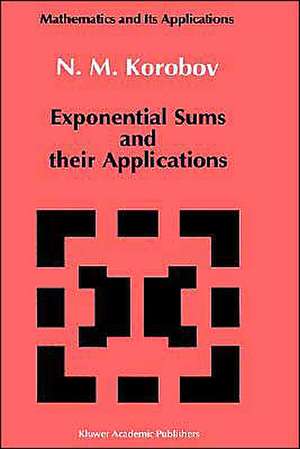 Mathematics and Its Applications

N. M. Korobov

Exponential Sums and their Applications

Kluwer Academic Publishers